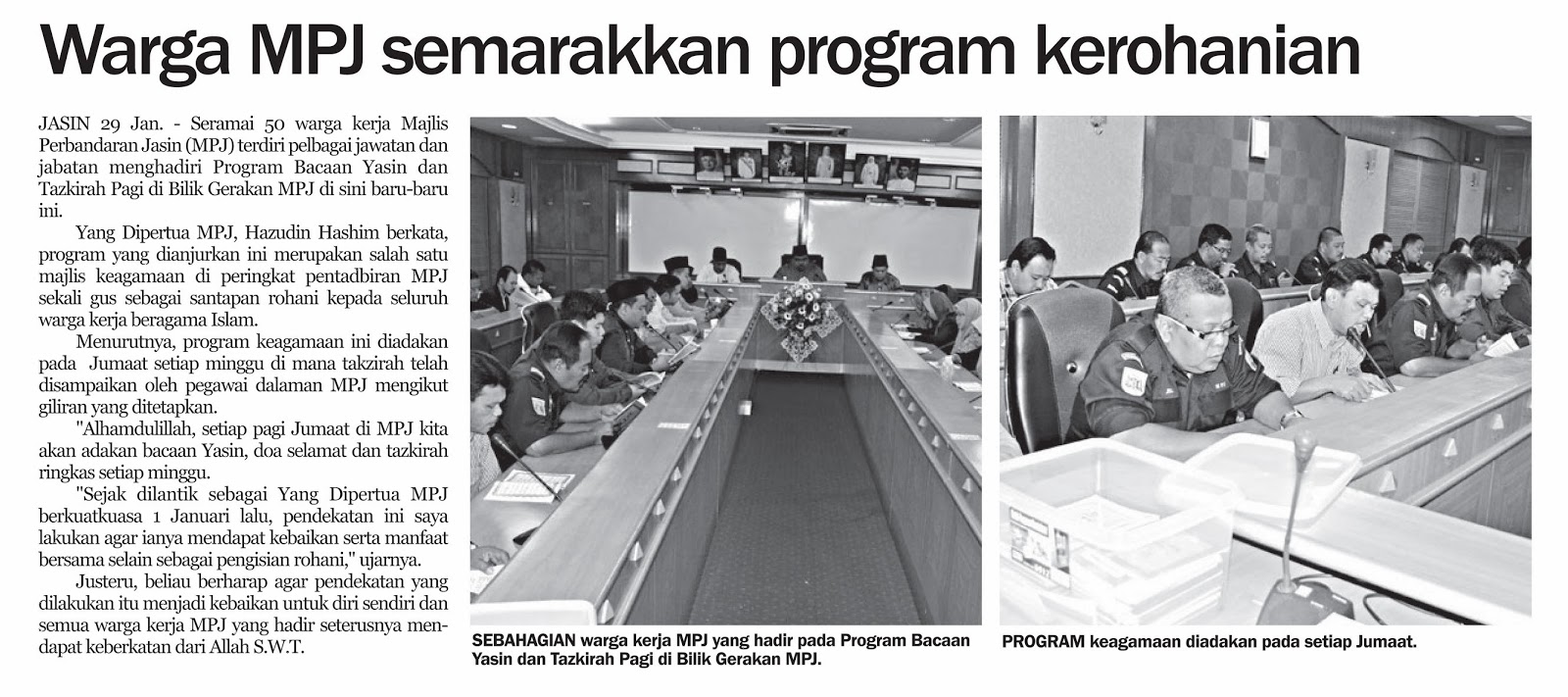 Warga MPJ semarakkan program kerohanian

JASIN 29 Jan. - Seramai 50 warga kerja Majlis Perbandaran Jasin (MPJ) terdiri pelbagai jawatan dan jabatan menghadiri Program Bacaan Yasin dan Tazkirah Pagi di Bilik Gerakan MPJ di sini baru-baru ini.

Yang Dipertua MPJ, Hazudin Hashim berkata, program yang dianjurkan ini merupakan salah satu majlis keagamaan di peringkat pentadbiran MPJ sekali gus sebagai santapan rohani kepada seluruh warga kerja beragama Islam.

Menurutnya, program keagamaan ini diadakan pada Jumaat setiap minggu di mana takzirah telah disampaikan oleh pegawai dalaman MPJ mengikut giliran yang ditetapkan.

"Alhamdulillah, setiap pagi Jumaat di MPJ kita akan adakan bacaan Yasin, doa selamat dan tazkirah ringkas setiap minggu.

"Sejak dilantik sebagai Yang Dipertua MPJ berkuatkuasa 1 Januari lalu, pendekatan ini saya lakukan agar ianya mendapat kebaikan serta manfaat bersama selain sebagai pengisian rohani," ujarnya.

Justeru, beliau berharap agar pendekatan yang dilakukan itu menjadi kebaikan untuk diri sendiri dan semua warga kerja MPJ yang hadir seterusnya mendapat keberkatan dari Allah S.W.T.

SEBAHAGIAN warga kerja MPJ yang hadir pada Program Bacaan Yasin dan Tazkirah Pagi di Bilik Gerakan MPJ.

PROGRAM keagamaan diadakan pada setiap Jumaat.